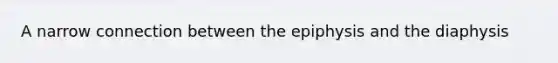 A narrow connection between the epiphysis and the diaphysis